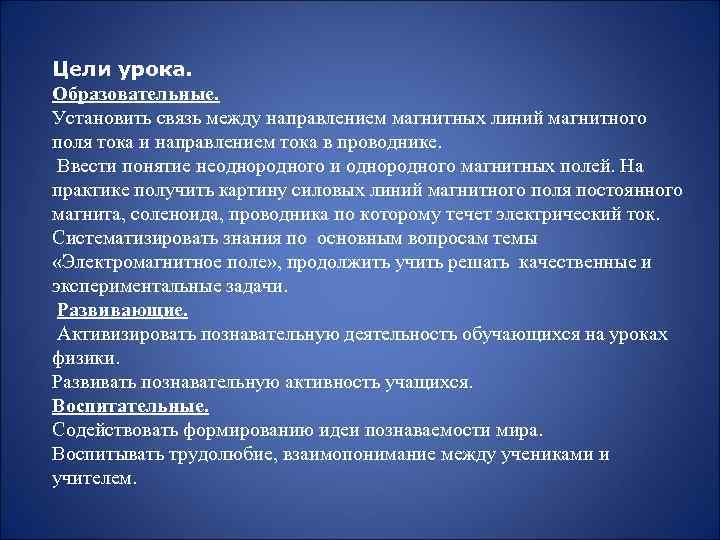 Цели урока.
Образовательные.
Установить связь между направлением магнитных линий магнитного поля тока и направлением тока в проводнике.
Ввести понятие неоднородного и однородного магнитных полей. На практике получить картину силовых линий магнитного поля постоянного магнита, соленоида, проводника по которому течет электрический ток.
Систематизировать знания по основным вопросам темы «Электромагнитное поле», продолжить учить решать качественные и экспериментальные задачи.
Развивающие.
Активизировать познавательную деятельность обучающихся на уроках физики.
Развивать познавательную активность учащихся.
Воспитательные.
Содействовать формированию идеи познаваемости мира.
Воспитывать трудолюбие, взаимопонимание между учениками и учителем.